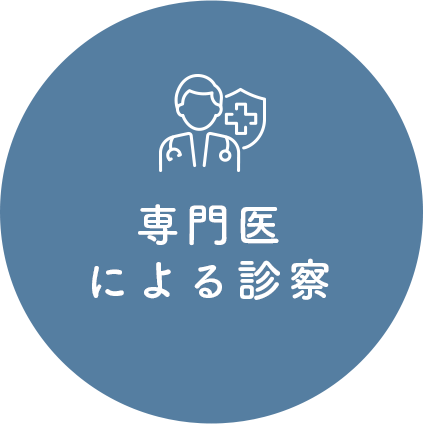 専門医
による診察